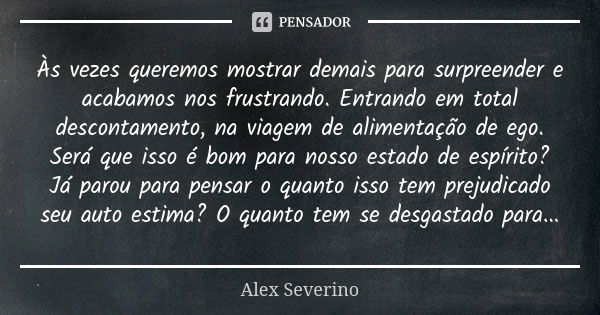 PENSADOR

Às vezes queremos mostrar demais para surpreender e acabamos nos frustrando. Entrando em total descontamento, na viagem de alimentação de ego. Será que isso é bom para nosso estado de espírito? Já parou para pensar o quanto isso tem prejudicado seu auto estima? O quanto tem se desgastado para...

Alex Severino